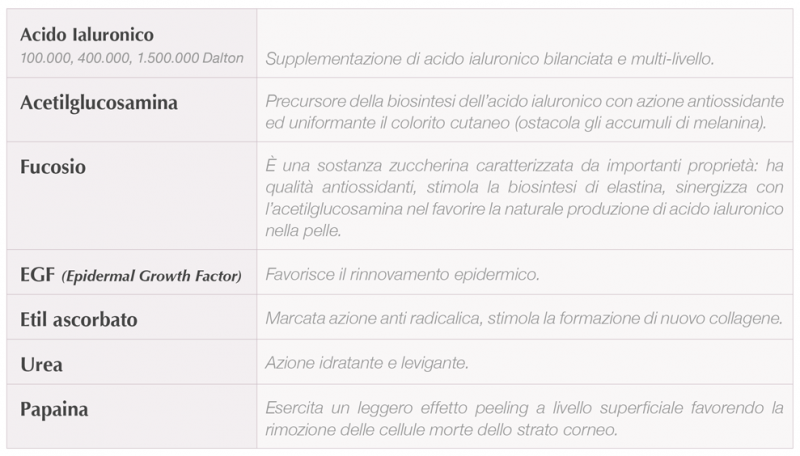 | | |
|---|---|
| Acido Ialuronico 100.000, 400.000, 1.500.000 Dalton | Supplementazione di acido ialuronico bilanciata e multi-livello. |
| Acetilglucosamina | Precursore della biosintesi dell'acido ialuronico con azione antiossidante ed uniformante il colorito cutaneo (ostacola gli accumuli di melanina). |
| Fucosio | È una sostanza zuccherina caratterizzata da importanti proprietà: ha qualità antiossidanti, stimola la biosintesi di elastina, sinergizza con l'acetilglucosamina nel favorire la naturale produzione di acido ialuronico nella pelle. |
| EGF (Epidermal Growth Factor) | Favorisce il rinnovamento epidermico. |
| Etil ascorbato | Marcata azione anti radicalica, stimola la formazione di nuovo collagene. |
| Urea | Azione idratante e levigante. |
| Papaina | Esercita un leggero effetto peeling a livello superficiale favorendo la rimozione delle cellule morte dello strato corneo. |